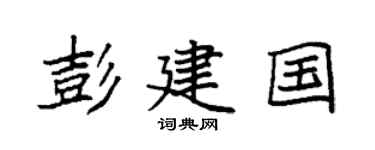 彭建国

词典网